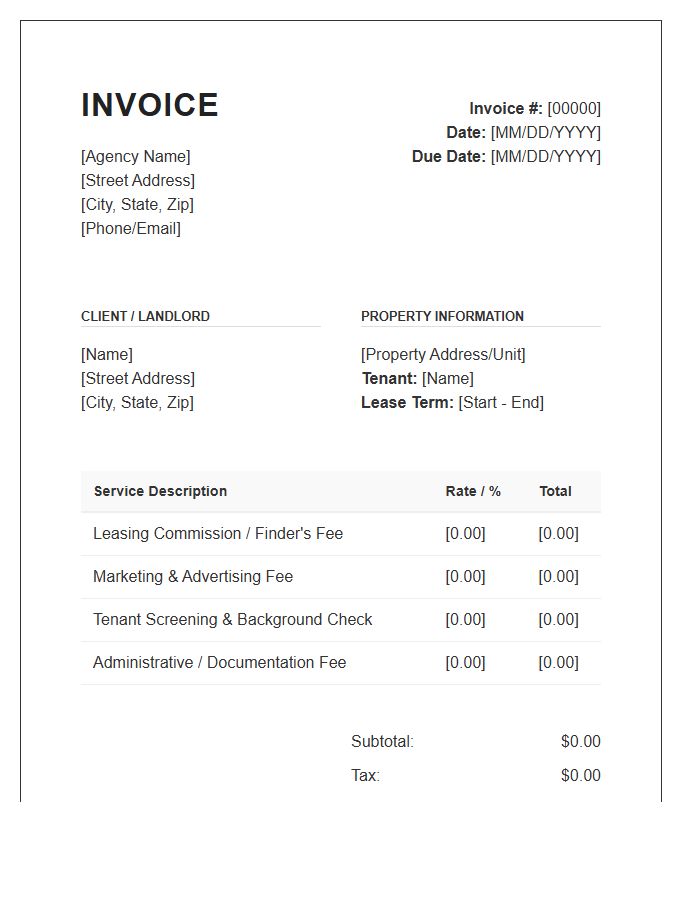 INVOICE

[Agency Name]
[Street Address]
[City, State, Zip]
[Phone/Email]

Invoice #: [00000]
Date: [MM/DD/YYYY]
Due Date: [MM/DD/YYYY]

CLIENT / LANDLORD

[Name]
[Street Address]
[City, State, Zip]

PROPERTY INFORMATION

[Property Address/Unit]
Tenant: [Name]
Lease Term: [Start - End]

| Service Description | Rate / % | Total |
|---|---|---|
| Leasing Commission / Finder's Fee | [0.00] | [0.00] |
| Marketing & Advertising Fee | [0.00] | [0.00] |
| Tenant Screening & Background Check | [0.00] | [0.00] |
| Administrative / Documentation Fee | [0.00] | [0.00] |

Subtotal: $0.00
Tax: $0.00